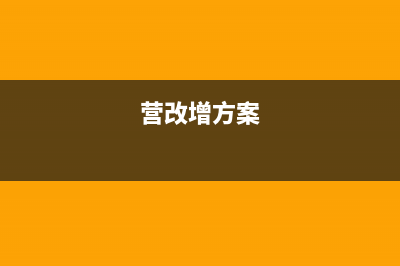 营改增方案